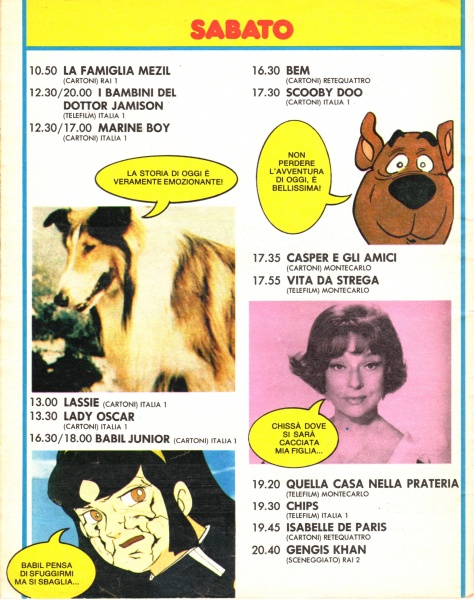 SABATO

10.50 LA FAMIGLIA MEZIL
(CARTONI) RAI 1
12.30/20.00 I BAMBINI DEL DOTTOR JAMISON
(TELEFILM) ITALIA 1
12.30/17.00 MARINE BOY
(CARTONI) ITALIA 1

LA STORIA DI OGGI È VERAMENTE EMOZIONANTE!

13.00 LASSIE (CARTONI) ITALIA 1
13.30 LADY OSCAR
(CARTONI) ITALIA 1
16.30/18.00 BABIL JUNIOR (CARTONI) ITALIA 1

BABIL PENSA DI SFUGGIRMI MA SI SBAGLIA...

16.30 BEM
(CARTONI) RETEQUATTRO
17.30 SCOOBY DOO
(CARTONI) ITALIA 1

NON PERDERE L'AVVENTURA DI OGGI, È BELLISSIMA!

17.35 CASPER E GLI AMICI
(CARTONI) MONTECARLO
17.55 VITA DA STREGA
(TELEFILM) MONTECARLO

CHISSÀ DOVE SI SARÀ CACCIATA MIA FIGLIA...

19.20 QUELLA CASA NELLA PRATERIA
(TELEFILM) MONTECARLO
19.30 CHIPS
(TELEFILM) ITALIA 1
19.45 ISABELLE DE PARIS
(CARTONI) RETEQUATTRO
20.40 GENGIS KHAN
(SCENEGGIATO) RAI 2